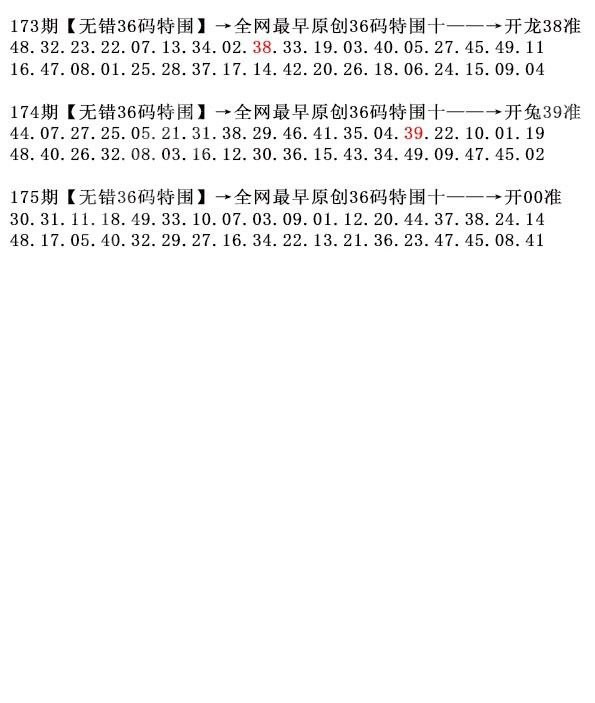 173期【无错36码特围】→全网最早原创36码特围十——→开龙38准
48.32.23.22.07.13.34.02.38.33.19.03.40.05.27.45.49.11
16.47.08.01.25.28.37.17.14.42.20.26.18.06.24.15.09.04

174期【无错36码特围】→全网最早原创36码特围十——→开兔39准
44.07.27.25.05.21.31.38.29.46.41.35.04.39.22.10.01.19
48.40.26.32.08.03.16.12.30.36.15.43.34.49.09.47.45.02

175期【无错36码特围】→全网最早原创36码特围十——→开00准
30.31.11.18.49.33.10.07.03.09.01.12.20.44.37.38.24.14
48.17.05.40.32.29.27.16.34.22.13.21.36.23.47.45.08.41